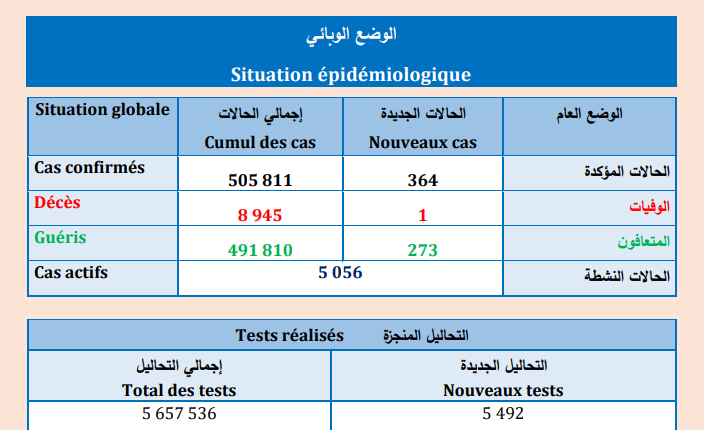 الوضع الوبائي

Situation épidémiologique

| Situation globale | إجمالي الحالات Cumul des cas | الحالات الجديدة Nouveaux cas | الوضع العام |
|---|---|---|---|
| Cas confirmés | 505 811 | 364 | الحالات المؤكدة |
| Décès | 8 945 | 1 | الوفيات |
| Guéris | 491 810 | 273 | المتعافون |
| Cas actifs | 5 056 | | الحالات النشطة |

Tests réalisés التحاليل المنجزة

| إجمالي التحاليل Total des tests | التحاليل الجديدة Nouveaux tests |
|---|---|
| 5 657 536 | 5 492 |